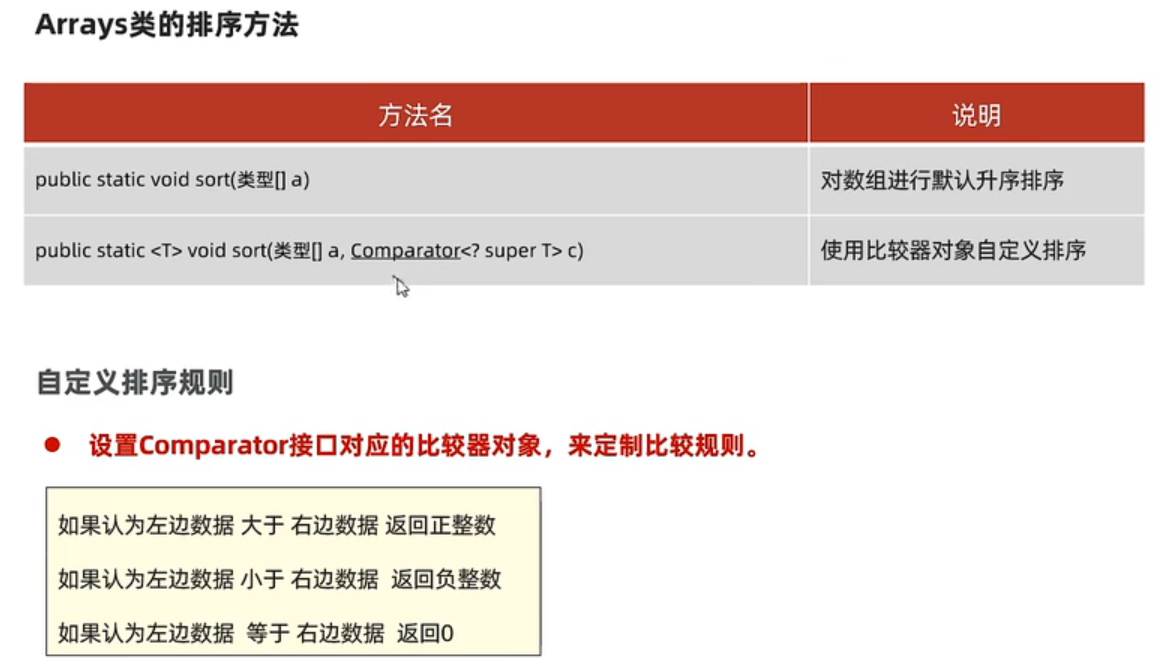 Arrays类的排序方法

| 方法名 | 说明 |
|---|---|
| public static void sort(类型[] a) | 对数组进行默认升序排序 |
| public static <T> void sort(类型[] a, Comparator<? super T> c) | 使用比较器对象自定义排序 |

自定义排序规则

• 设置Comparator接口对应的比较器对象，来定制比较规则。

如果认为左边数据 大于 右边数据 返回正整数

如果认为左边数据 小于 右边数据 返回负整数

如果认为左边数据 等于 右边数据 返回0